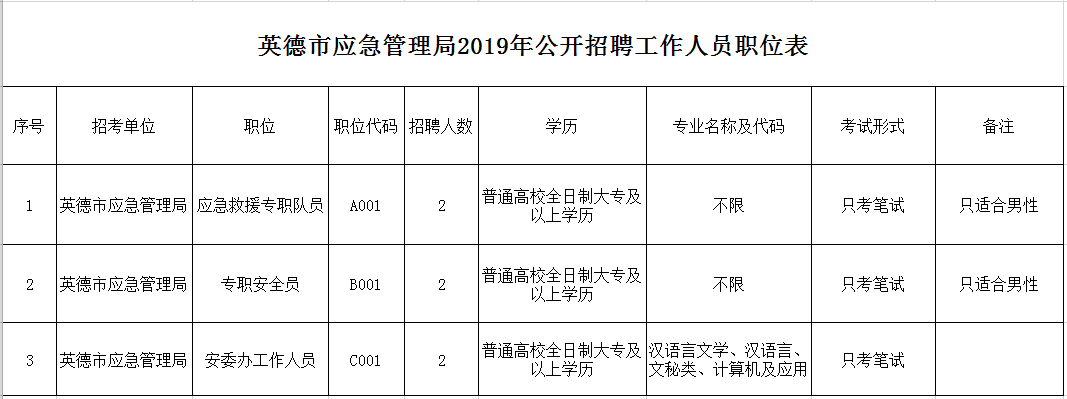 英德市应急管理局2019年公开招聘工作人员职位表

| 序号 | 招考单位 | 职位 | 职位代码 | 招聘人数 | 学历 | 专业名称及代码 | 考试形式 | 备注 |
|---|---|---|---|---|---|---|---|---|
| 1 | 英德市应急管理局 | 应急救援专职队员 | A001 | 2 | 普通高校全日制大专及以上学历 | 不限 | 只考笔试 | 只适合男性 |
| 2 | 英德市应急管理局 | 专职安全员 | B001 | 2 | 普通高校全日制大专及以上学历 | 不限 | 只考笔试 | 只适合男性 |
| 3 | 英德市应急管理局 | 安委办工作人员 | C001 | 2 | 普通高校全日制大专及以上学历 | 汉语言文学、汉语言、文秘类、计算机及应用 | 只考笔试 | |